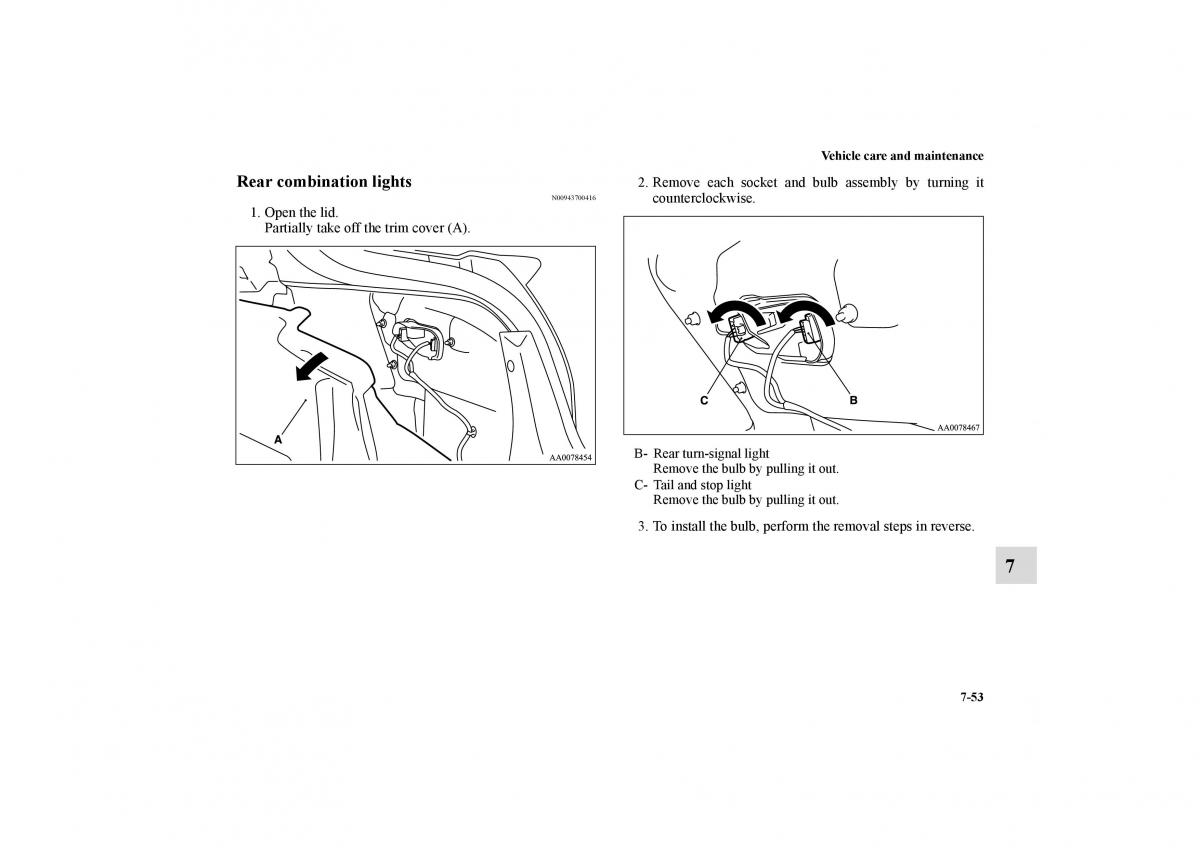 Vehicle care and maintenance

Rear combination lights

N00943700416

1. Open the lid.
Partially take off the trim cover (A).

A

AA0078454

2. Remove each socket and bulb assembly by turning it counterclockwise.

C

B

AA0078467

B- Rear turn-signal light
Remove the bulb by pulling it out.

C- Tail and stop light
Remove the bulb by pulling it out.

3. To install the bulb, perform the removal steps in reverse.

7

7-53